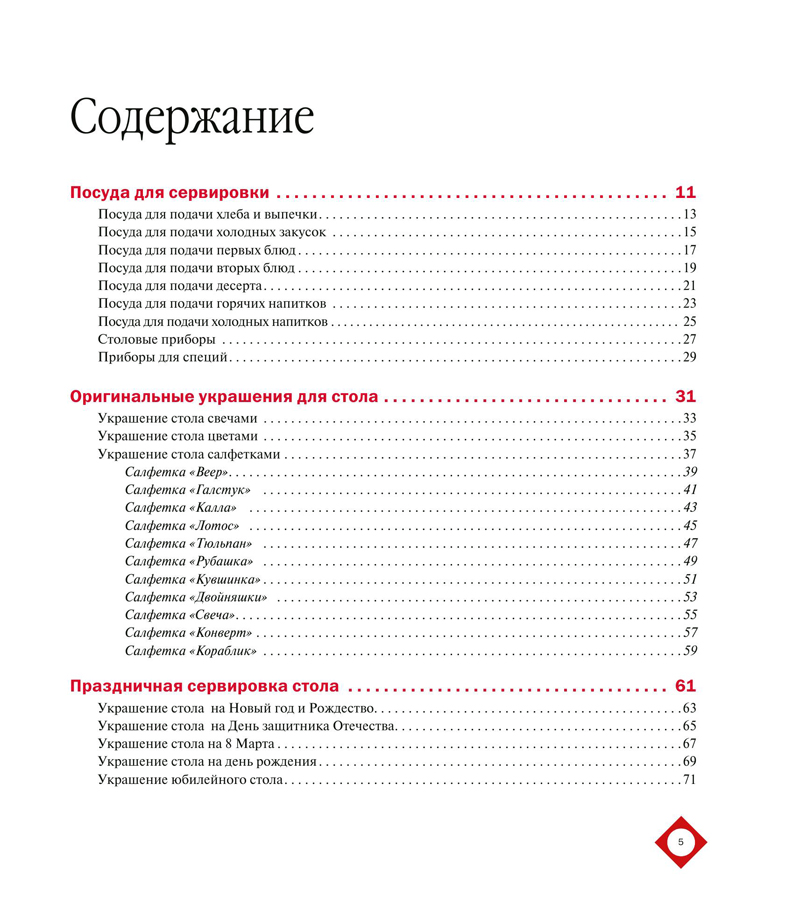 Содержание

Посуда для сервировки 11
Посуда для подачи хлеба и выпечки 13
Посуда для подачи холодных закусок 15
Посуда для подачи первых блюд 17
Посуда для подачи вторых блюд 19
Посуда для подачи десерта 21
Посуда для подачи горячих напитков 23
Посуда для подачи холодных напитков 25
Столовые приборы 27
Приборы для специй 29

Оригинальные украшения для стола 31
Украшение стола свечами 33
Украшение стола цветами 35
Украшение стола салфетками 37
Салфетка «Веер» 39
Салфетка «Галстук» 41
Салфетка «Калла» 43
Салфетка «Лотос» 45
Салфетка «Тюльпан» 47
Салфетка «Рубашка» 49
Салфетка «Кувшинка» 51
Салфетка «Двойняшки» 53
Салфетка «Свеча» 55
Салфетка «Конверт» 57
Салфетка «Кораблик» 59

Праздничная сервировка стола 61
Украшение стола на Новый год и Рождество 63
Украшение стола на День защитника Отечества 65
Украшение стола на 8 Марта 67
Украшение стола на день рождения 69
Украшение юбилейного стола 71

5